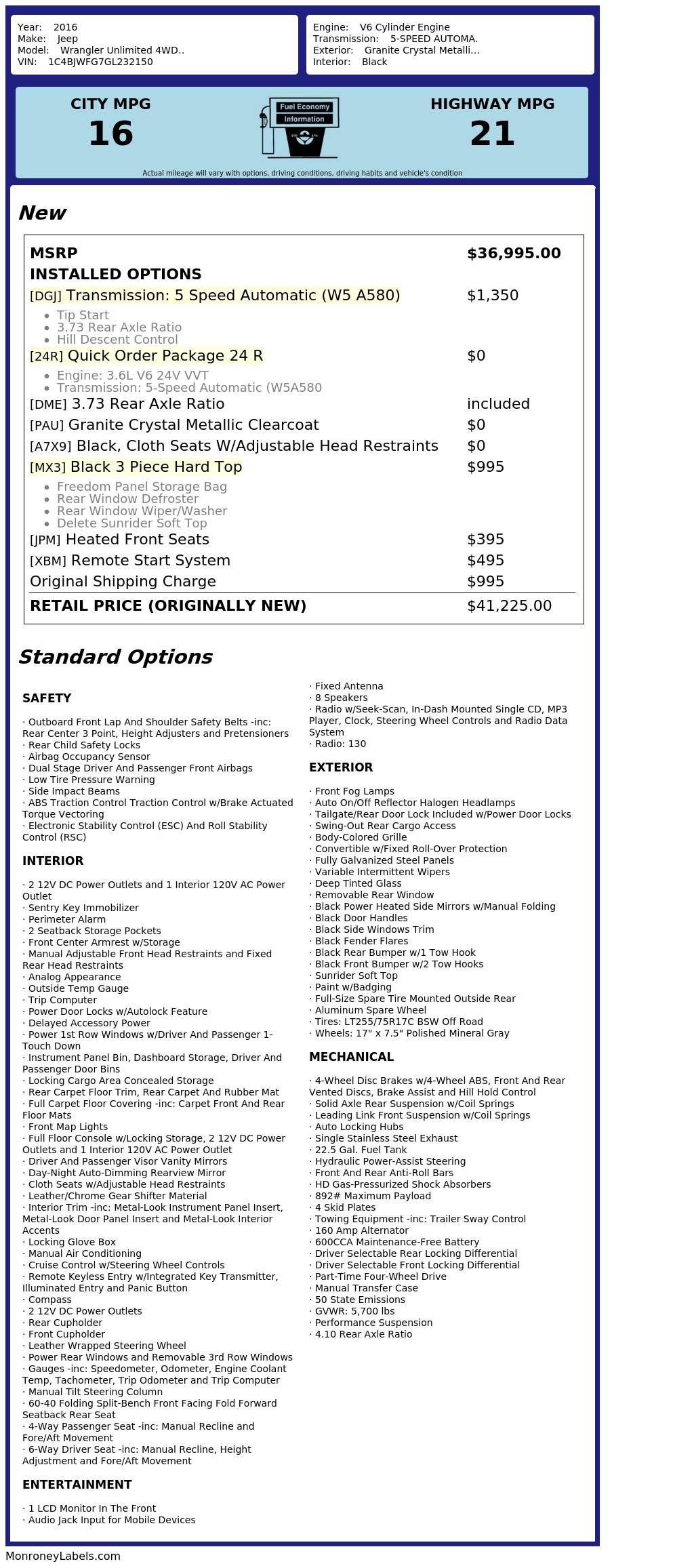 Year: 2016
Make: Jeep
Model: Wrangler Unlimited 4WD..
VIN: 1C4BJWFG7GL232150

Engine: V6 Cylinder Engine
Transmission: 5-SPEED AUTOMA.
Exterior: Granite Crystal Metalli...
Interior: Black

CITY MPG
16

Fuel Economy
Information

HIGHWAY MPG
21

Actual mileage will vary with options, driving conditions, driving habits and vehicle's condition

New

MSRP $36,995.00
INSTALLED OPTIONS
[DGJ] Transmission: 5 Speed Automatic (W5 A580) $1,350
• Tip Start
• 3.73 Rear Axle Ratio
• Hill Descent Control
[24R] Quick Order Package 24 R $0
• Engine: 3.6L V6 24V VVT
• Transmission: 5-Speed Automatic (W5A580
[DME] 3.73 Rear Axle Ratio included
[PAU] Granite Crystal Metallic Clearcoat $0
[A7X9] Black, Cloth Seats W/Adjustable Head Restraints $0
[MX3] Black 3 Piece Hard Top $995
• Freedom Panel Storage Bag
• Rear Window Defroster
• Rear Window Wiper/Washer
• Delete Sunrider Soft Top
[JPM] Heated Front Seats $395
[XBM] Remote Start System $495
Original Shipping Charge $995
RETAIL PRICE (ORIGINALLY NEW) $41,225.00

Standard Options

SAFETY

· Outboard Front Lap And Shoulder Safety Belts -inc: Rear Center 3 Point, Height Adjusters and Pretensioners
· Rear Child Safety Locks
· Airbag Occupancy Sensor
· Dual Stage Driver And Passenger Front Airbags
· Low Tire Pressure Warning
· Side Impact Beams
· ABS Traction Control Traction Control w/Brake Actuated Torque Vectoring
· Electronic Stability Control (ESC) And Roll Stability Control (RSC)

INTERIOR

· 2 12V DC Power Outlets and 1 Interior 120V AC Power Outlet
· Sentry Key Immobilizer
· Perimeter Alarm
· 2 Seatback Storage Pockets
· Front Center Armrest w/Storage
· Manual Adjustable Front Head Restraints and Fixed Rear Head Restraints
· Analog Appearance
· Outside Temp Gauge
· Trip Computer
· Power Door Locks w/Autolock Feature
· Delayed Accessory Power
· Power 1st Row Windows w/Driver And Passenger 1-Touch Down
· Instrument Panel Bin, Dashboard Storage, Driver And Passenger Door Bins
· Locking Cargo Area Concealed Storage
· Rear Carpet Floor Trim, Rear Carpet And Rubber Mat
· Full Carpet Floor Covering -inc: Carpet Front And Rear Floor Mats
· Front Map Lights
· Full Floor Console w/Locking Storage, 2 12V DC Power Outlets and 1 Interior 120V AC Power Outlet
· Driver And Passenger Visor Vanity Mirrors
· Day-Night Auto-Dimming Rearview Mirror
· Cloth Seats w/Adjustable Head Restraints
· Leather/Chrome Gear Shifter Material
· Interior Trim -inc: Metal-Look Instrument Panel Insert, Metal-Look Door Panel Insert and Metal-Look Interior Accents
· Locking Glove Box
· Manual Air Conditioning
· Cruise Control w/Steering Wheel Controls
· Remote Keyless Entry w/Integrated Key Transmitter, Illuminated Entry and Panic Button
· Compass
· 2 12V DC Power Outlets
· Rear Cupholder
· Front Cupholder
· Leather Wrapped Steering Wheel
· Power Rear Windows and Removable 3rd Row Windows
· Gauges -inc: Speedometer, Odometer, Engine Coolant Temp, Tachometer, Trip Odometer and Trip Computer
· Manual Tilt Steering Column
· 60-40 Folding Split-Bench Front Facing Fold Forward Seatback Rear Seat
· 4-Way Passenger Seat -inc: Manual Recline and Fore/Aft Movement
· 6-Way Driver Seat -inc: Manual Recline, Height Adjustment and Fore/Aft Movement

ENTERTAINMENT

· 1 LCD Monitor In The Front
· Audio Jack Input for Mobile Devices
· Fixed Antenna
· 8 Speakers
· Radio w/Seek-Scan, In-Dash Mounted Single CD, MP3 Player, Clock, Steering Wheel Controls and Radio Data System
· Radio: 130

EXTERIOR

· Front Fog Lamps
· Auto On/Off Reflector Halogen Headlamps
· Tailgate/Rear Door Lock Included w/Power Door Locks
· Swing-Out Rear Cargo Access
· Body-Colored Grille
· Convertible w/Fixed Roll-Over Protection
· Fully Galvanized Steel Panels
· Variable Intermittent Wipers
· Deep Tinted Glass
· Removable Rear Window
· Black Power Heated Side Mirrors w/Manual Folding
· Black Door Handles
· Black Side Windows Trim
· Black Fender Flares
· Black Rear Bumper w/1 Tow Hook
· Black Front Bumper w/2 Tow Hooks
· Sunrider Soft Top
· Paint w/Badging
· Full-Size Spare Tire Mounted Outside Rear
· Aluminum Spare Wheel
· Tires: LT255/75R17C BSW Off Road
· Wheels: 17" x 7.5" Polished Mineral Gray

MECHANICAL

· 4-Wheel Disc Brakes w/4-Wheel ABS, Front And Rear Vented Discs, Brake Assist and Hill Hold Control
· Solid Axle Rear Suspension w/Coil Springs
· Leading Link Front Suspension w/Coil Springs
· Auto Locking Hubs
· Single Stainless Steel Exhaust
· 22.5 Gal. Fuel Tank
· Hydraulic Power-Assist Steering
· Front And Rear Anti-Roll Bars
· HD Gas-Pressurized Shock Absorbers
· 892# Maximum Payload
· 4 Skid Plates
· Towing Equipment -inc: Trailer Sway Control
· 160 Amp Alternator
· 600CCA Maintenance-Free Battery
· Driver Selectable Rear Locking Differential
· Driver Selectable Front Locking Differential
· Part-Time Four-Wheel Drive
· Manual Transfer Case
· 50 State Emissions
· GVWR: 5,700 lbs
· Performance Suspension
· 4.10 Rear Axle Ratio

MonroneyLabels.com